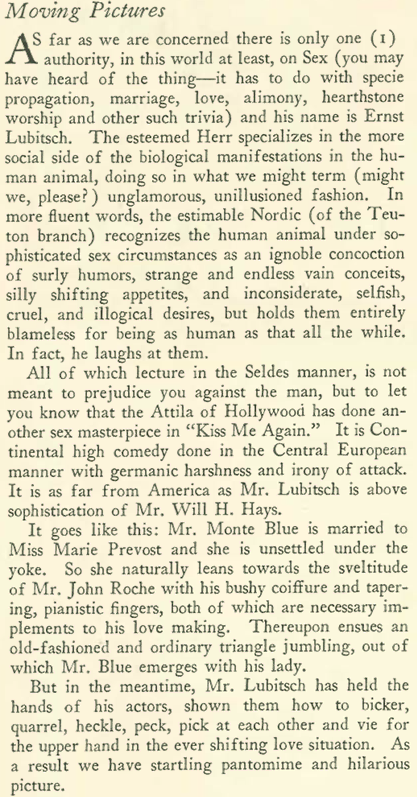 Moving Pictures

AS far as we are concerned there is only one (1) authority, in this world at least, on Sex (you may have heard of the thing—it has to do with specie propagation, marriage, love, alimony, hearthstone worship and other such trivia) and his name is Ernst Lubitsch. The esteemed Herr specializes in the more social side of the biological manifestations in the human animal, doing so in what we might term (might we, please?) unglamorous, unillusioned fashion. In more fluent words, the estimable Nordic (of the Teuton branch) recognizes the human animal under sophisticated sex circumstances as an ignoble concoction of surly humors, strange and endless vain conceits, silly shifting appetites, and inconsiderate, selfish, cruel, and illogical desires, but holds them entirely blameless for being as human as that all the while. In fact, he laughs at them.

All of which lecture in the Seldes manner, is not meant to prejudice you against the man, but to let you know that the Attila of Hollywood has done another sex masterpiece in "Kiss Me Again." It is Continental high comedy done in the Central European manner with germanic harshness and irony of attack. It is as far from America as Mr. Lubitsch is above sophistication of Mr. Will H. Hays.

It goes like this: Mr. Monte Blue is married to Miss Marie Prevost and she is unsettled under the yoke. So she naturally leans towards the sveltitude of Mr. John Roche with his bushy coiffure and tapering, pianistic fingers, both of which are necessary implements to his love making. Thereupon ensues an old-fashioned and ordinary triangle jumbling, out of which Mr. Blue emerges with his lady.

But in the meantime, Mr. Lubitsch has held the hands of his actors, shown them how to bicker, quarrel, heckle, peck, pick at each other and vie for the upper hand in the ever shifting love situation. As a result we have startling pantomime and hilarious picture.